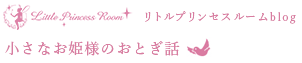 Little Princess Room リトルプリンセスルームblog

小さなお姫様のおとぎ話